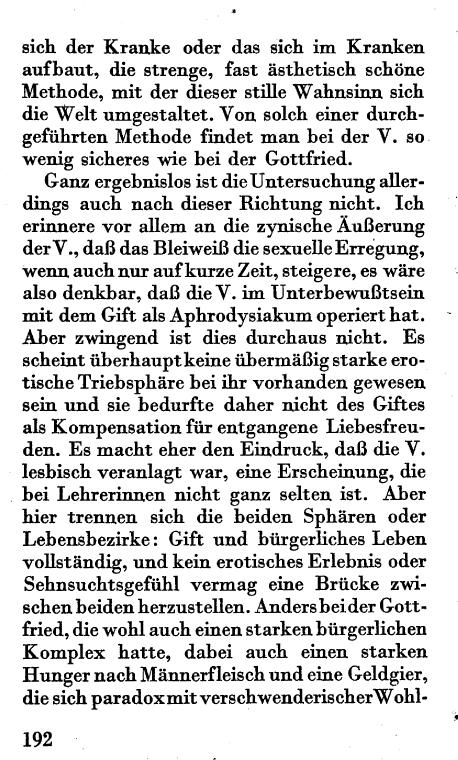 sich der Kranke oder das sich im Kranken aufbaut, die strenge, fast ästhetisch schöne Methode, mit der dieser stille Wahnsinn sich die Welt umgestaltet. Von solch einer durchgeführten Methode findet man bei der V. so wenig sicheres wie bei der Gottfried.

Ganz ergebnislos ist die Untersuchung allerdings auch nach dieser Richtung nicht. Ich erinnere vor allem an die zynische Äußerung der V., daß das Bleiweiß die sexuelle Erregung, wenn auch nur auf kurze Zeit, steigere, es wäre also denkbar, daß die V. im Unterbewußtsein mit dem Gift als Aphrodysiakum operiert hat. Aber zwingend ist dies durchaus nicht. Es scheint überhaupt keine übermäßig starke erotische Triebsphäre bei ihr vorhanden gewesen sein und sie bedurfte daher nicht des Giftes als Kompensation für entgangene Liebesfreuden. Es macht eher den Eindruck, daß die V. lesbisch veranlagt war, eine Erscheinung, die bei Lehrerinnen nicht ganz selten ist. Aber hier trennen sich die beiden Sphären oder Lebensbezirke: Gift und bürgerliches Leben vollständig, und kein erotisches Erlebnis oder Sehnsuchtsgefühl vermag eine Brücke zwischen beiden herzustellen. Anders bei der Gottfried, die wohl auch einen starken bürgerlichen Komplex hatte, dabei auch einen starken Hunger nach Männerfleisch und eine Geldgier, die sich paradox mit verschwenderischer Wohl-

192